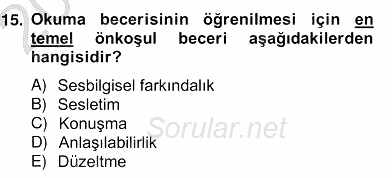 15. Okuma becerisinin öğrenilmesi için en temel önkoşul beceri aşağıdakilerden hangisidir?

A) Sesbilgisel farkındalık
B) Sesletim
C) Konuşma
D) Anlaşılabilirlik
E) Düzeltme

Sorular.net